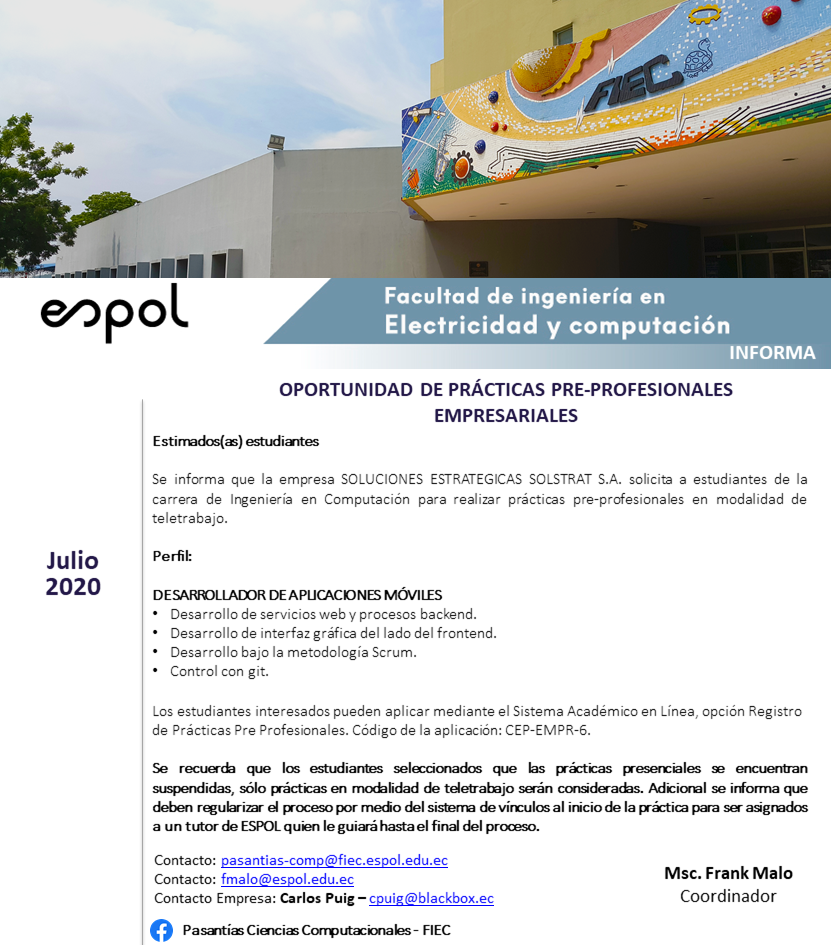 FIEC

espol

Facultad de ingeniería en
Electricidad y computación

INFORMA

OPORTUNIDAD DE PRÁCTICAS PRE-PROFESIONALES EMPRESARIALES

Julio
2020

Estimados(as) estudiantes

Se informa que la empresa SOLUCIONES ESTRATEGICAS SOLSTRAT S.A. solicita a estudiantes de la carrera de Ingeniería en Computación para realizar prácticas pre-profesionales en modalidad de teletrabajo.

Perfil:

DESARROLLADOR DE APLICACIONES MÓVILES
• Desarrollo de servicios web y procesos backend.
• Desarrollo de interfaz gráfica del lado del frontend.
• Desarrollo bajo la metodología Scrum.
• Control con git.

Los estudiantes interesados pueden aplicar mediante el Sistema Académico en Línea, opción Registro de Prácticas Pre Profesionales. Código de la aplicación: CEP-EMPR-6.

Se recuerda que los estudiantes seleccionados que las prácticas presenciales se encuentran suspendidas, sólo prácticas en modalidad de teletrabajo serán consideradas. Adicional se informa que deben regularizar el proceso por medio del sistema de vínculos al inicio de la práctica para ser asignados a un tutor de ESPOL quien le guiará hasta el final del proceso.

Contacto: pasantias-comp@fiec.espol.edu.ec
Contacto: fmalo@espol.edu.ec
Contacto Empresa: Carlos Puig – cpuig@blackbox.ec

Msc. Frank Malo
Coordinador

Pasantías Ciencias Computacionales - FIEC